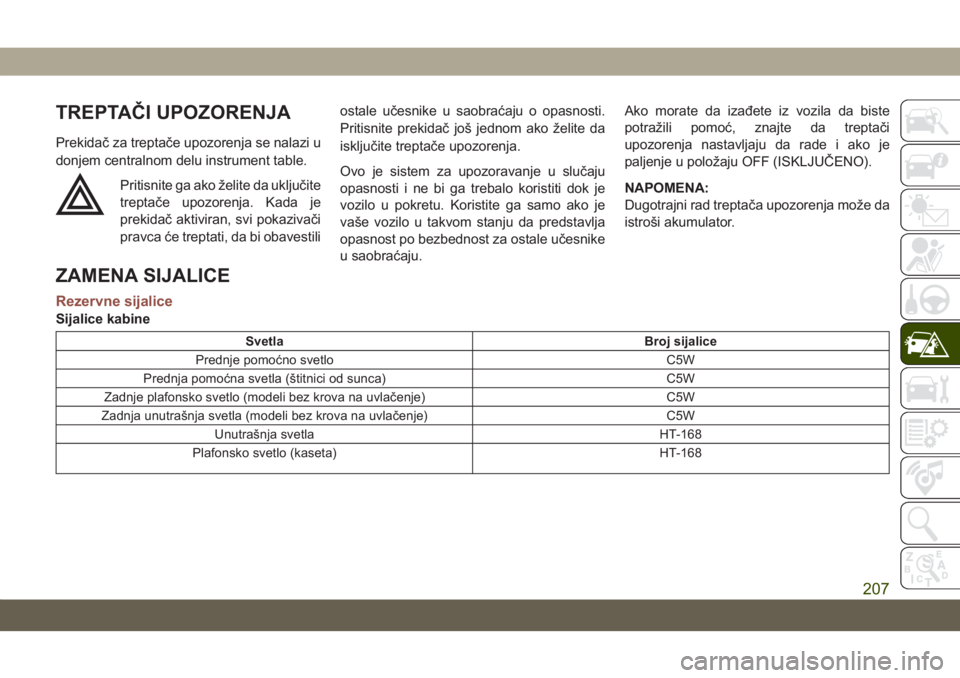 TREPTAČI UPOZORENJA

Prekidač za treptače upozorenja se nalazi u donjem centralnom delu instrument table.

Pritisnite ga ako želite da uključite treptače upozorenja. Kada je prekidač aktiviran, svi pokazivači pravca će treptati, da bi obavestili ostale učesnike u saobraćaju o opasnosti. Pritisnite prekidač još jednom ako želite da isključite treptače upozorenja.

Ovo je sistem za upozoravanje u slučaju opasnosti i ne bi ga trebalo koristiti dok je vozilo u pokretu. Koristite ga samo ako je vaše vozilo u takvom stanju da predstavlja opasnost po bezbednost za ostale učesnike u saobraćaju.

Ako morate da izađete iz vozila da biste potražili pomoć, znajte da treptači upozorenja nastavljaju da rade i ako je paljenje u položaju OFF (ISKLJUČENO).

NAPOMENA:
Dugotrajni rad treptača upozorenja može da istroši akumulator.

ZAMENA SIJALICE

Rezervne sijalice

Sijalice kabine

| Svetla | Broj sijalice |
|---|---|
| Prednje pomoćno svetlo | C5W |
| Prednja pomoćna svetla (štitnici od sunca) | C5W |
| Zadnje plafonsko svetlo (modeli bez krova na uvlačenje) | C5W |
| Zadnja unutrašnja svetla (modeli bez krova na uvlačenje) | C5W |
| Unutrašnja svetla | HT-168 |
| Plafonsko svetlo (kaseta) | HT-168 |

207

carmanualsonline.info